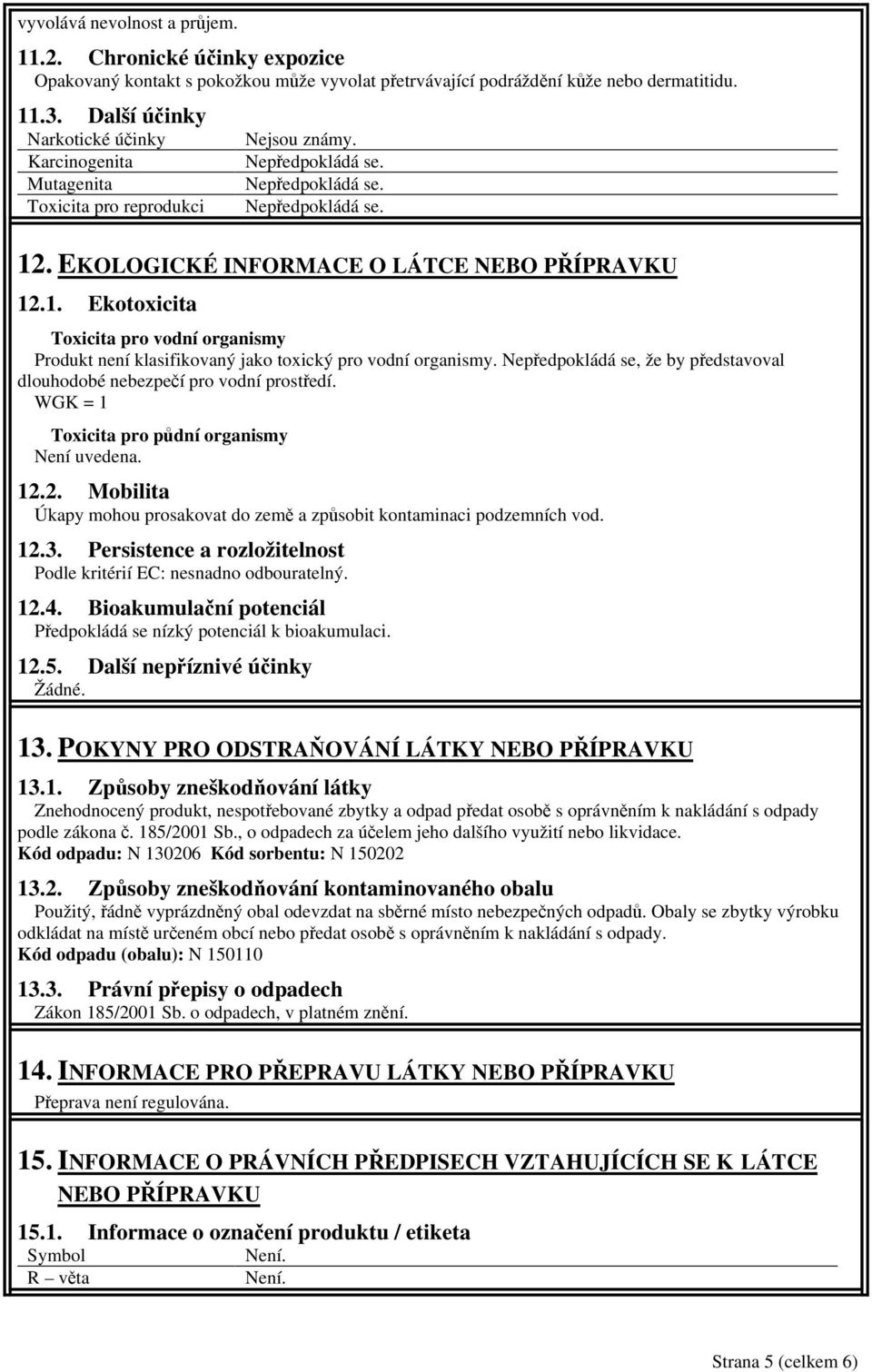 vyvolává nevolnost a průjem.

11.2. Chronické účinky expozice
Opakovaný kontakt s pokožkou může vyvolat přetrvávající podráždění kůže nebo dermatitidu.

11.3. Další účinky

| Narkotické účinky | Nejsou známy. |
|---|---|
| Karcinogenita | Nepředpokládá se. |
| Mutagenita | Nepředpokládá se. |
| Toxicita pro reprodukci | Nepředpokládá se. |

12. EKOLOGICKÉ INFORMACE O LÁTCE NEBO PŘÍPRAVKU

12.1. Ekotoxicita

Toxicita pro vodní organismy
Produkt není klasifikovaný jako toxický pro vodní organismy. Nepředpokládá se, že by představoval dlouhodobé nebezpečí pro vodní prostředí.
WGK = 1

Toxicita pro půdní organismy
Není uvedena.

12.2. Mobilita
Úkapy mohou prosakovat do země a způsobit kontaminaci podzemních vod.

12.3. Persistence a rozložitelnost
Podle kritérií EC: nesnadno odbouratelný.

12.4. Bioakumulační potenciál
Předpokládá se nízký potenciál k bioakumulaci.

12.5. Další nepříznivé účinky
Žádné.

13. POKYNY PRO ODSTRAŇOVÁNÍ LÁTKY NEBO PŘÍPRAVKU

13.1. Způsoby zneškodňování látky
Znehodnocený produkt, nespotřebované zbytky a odpad předat osobě s oprávněním k nakládání s odpady podle zákona č. 185/2001 Sb., o odpadech za účelem jeho dalšího využití nebo likvidace.
Kód odpadu: N 130206 Kód sorbentu: N 150202

13.2. Způsoby zneškodňování kontaminovaného obalu
Použitý, řádně vyprázdněný obal odevzdat na sběrné místo nebezpečných odpadů. Obaly se zbytky výrobku odkládat na místě určeném obcí nebo předat osobě s oprávněním k nakládání s odpady.
Kód odpadu (obalu): N 150110

13.3. Právní přepisy o odpadech
Zákon 185/2001 Sb. o odpadech, v platném znění.

14. INFORMACE PRO PŘEPRAVU LÁTKY NEBO PŘÍPRAVKU
Přeprava není regulována.

15. INFORMACE O PRÁVNÍCH PŘEDPISECH VZTAHUJÍCÍCH SE K LÁTCE NEBO PŘÍPRAVKU

15.1. Informace o označení produktu / etiketa

| Symbol | Není. |
|---|---|
| R – věta | Není. |

Strana 5 (celkem 6)